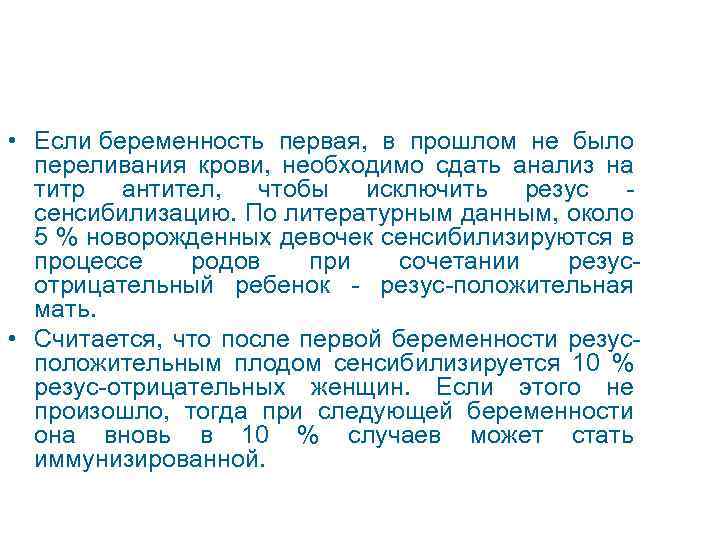 • Если беременность первая, в прошлом не было переливания крови, необходимо сдать анализ на титр антител, чтобы исключить резус - сенсибилизацию. По литературным данным, около 5 % новорожденных девочек сенсибилизируются в процессе родов при сочетании резус-отрицательный ребенок - резус-положительная мать.

• Считается, что после первой беременности резус-положительным плодом сенсибилизируется 10 % резус-отрицательных женщин. Если этого не произошло, тогда при следующей беременности она вновь в 10 % случаев может стать иммунизированной.